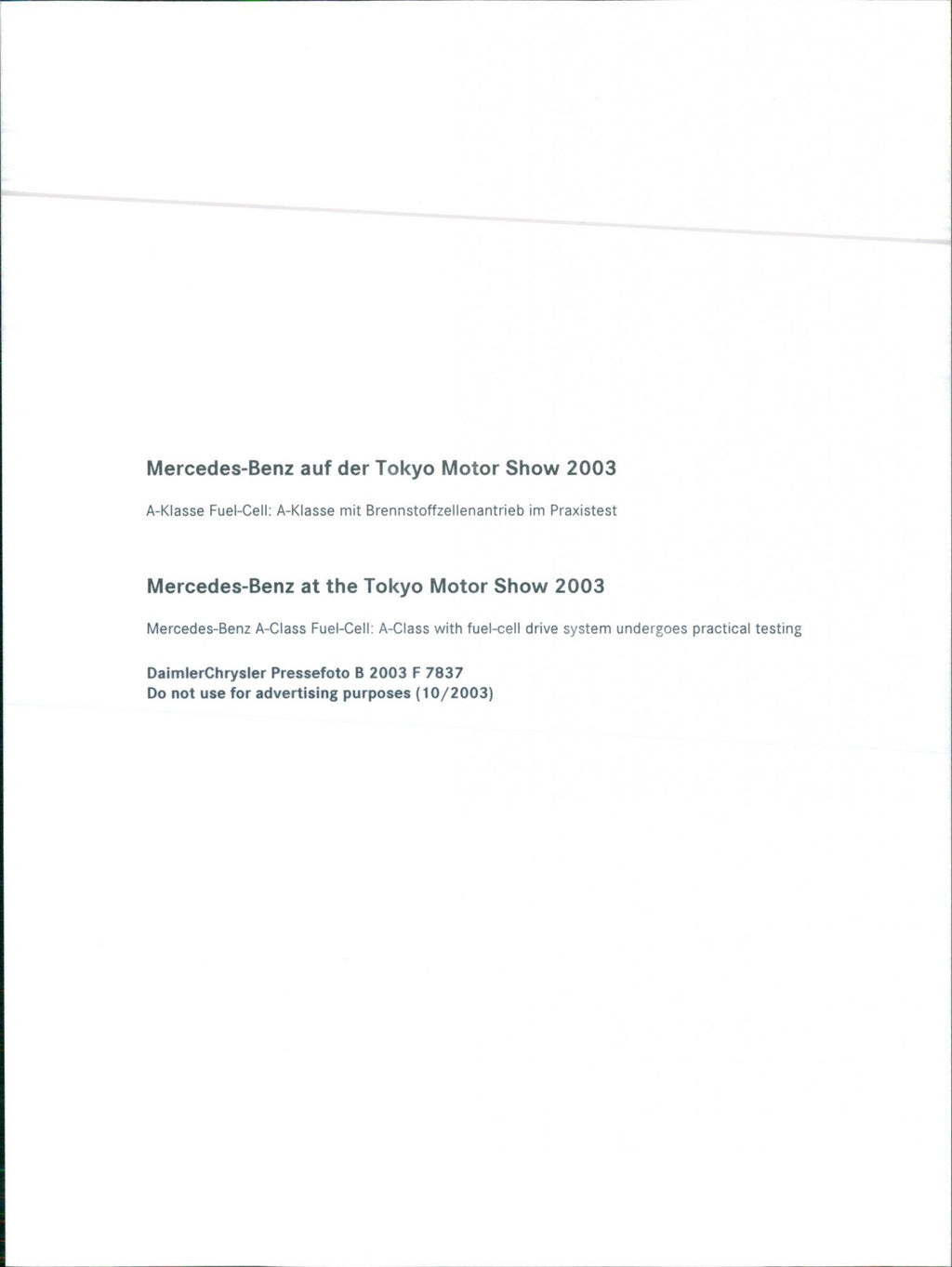 Mercedes-Benz auf der Tokyo Motor Show 2003

A-Klasse Fuel-Cell: A-Klasse mit Brennstoffzellenantrieb im Praxistest

Mercedes-Benz at the Tokyo Motor Show 2003

Mercedes-Benz A-Class Fuel-Cell: A-Class with fuel-cell drive system undergoes practical testing

DaimlerChrysler Pressefoto B 2003 F 7837
Do not use for advertising purposes (10/2003)